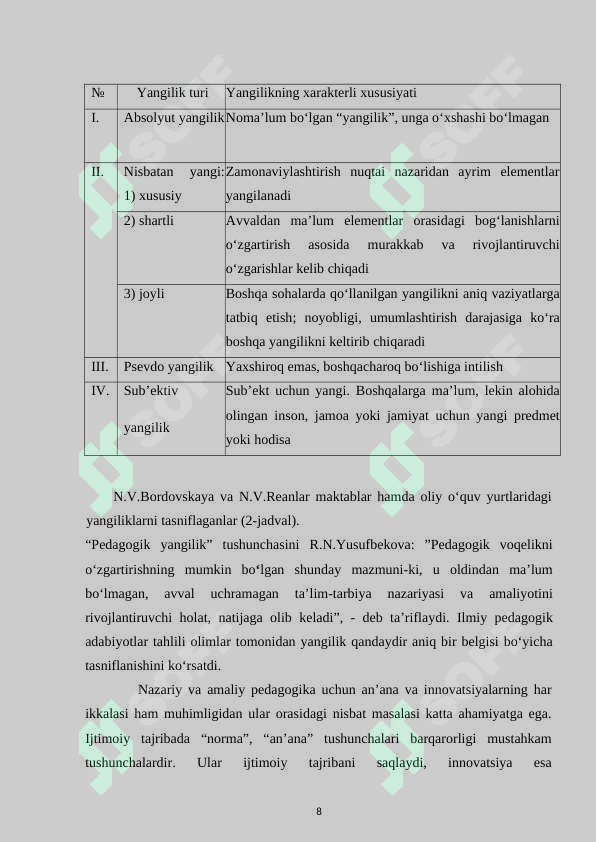 | № | Yangilik turi | Yangilikning xarakterli xususiyati |
|---|---|---|
| I. | Absolyut yangilik | Noma’lum bo‘lgan “yangilik”, unga o‘xshashi bo‘lmagan |
| II. | Nisbatan yangi: 1) xususiy | Zamonaviylashtirish nuqtai nazaridan ayrim elementlar yangilanadi |
| | 2) shartli | Avvaldan ma’lum elementlar orasidagi bog‘lanishlarni o‘zgartirish asosida murakkab va rivojlantiruvchi o‘zgarishlar kelib chiqadi |
| | 3) joyli | Boshqa sohalarda qo‘llanilgan yangilikni aniq vaziyatlarga tatbiq etish; noyobligi, umumlashtirish darajasiga ko‘ra boshqa yangilikni keltirib chiqaradi |
| III. | Psevdo yangilik | Yaxshiroq emas, boshqacharoq bo‘lishiga intilish |
| IV. | Sub’ektiv yangilik | Sub’ekt uchun yangi. Boshqalarga ma’lum, lekin alohida olingan inson, jamoa yoki jamiyat uchun yangi predmet yoki hodisa |

N.V.Bordovskaya va N.V.Reanlar maktablar hamda oliy o‘quv yurtlaridagi yangiliklarni tasniflaganlar (2-jadval).
“Pedagogik yangilik” tushunchasini R.N.Yusufbekova: ”Pedagogik voqelikni o‘zgartirishning mumkin bo‘lgan shunday mazmuni-ki, u oldindan ma’lum bo‘lmagan, avval uchramagan ta’lim-tarbiya nazariyasi va amaliyotini rivojlantiruvchi holat, natijaga olib keladi”, - deb ta’riflaydi. Ilmiy pedagogik adabiyotlar tahlili olimlar tomonidan yangilik qandaydir aniq bir belgisi bo‘yicha tasniflanishini ko‘rsatdi.

Nazariy va amaliy pedagogika uchun an’ana va innovatsiyalarning har ikkalasi ham muhimligidan ular orasidagi nisbat masalasi katta ahamiyatga ega. Ijtimoiy tajribada “norma”, “an’ana” tushunchalari barqarorligi mustahkam tushunchalardir. Ular ijtimoiy tajribani saqlaydi, innovatsiya esa

8